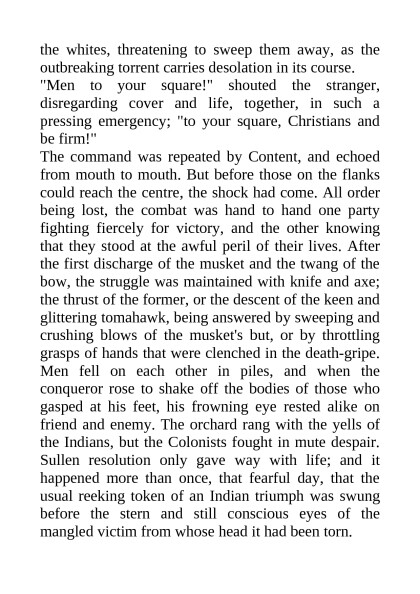 the whites, threatening to sweep them away, as the outbreaking torrent carries desolation in its course.
"Men to your square!" shouted the stranger, disregarding cover and life, together, in such a pressing emergency; "to your square, Christians and be firm!"
The command was repeated by Content, and echoed from mouth to mouth. But before those on the flanks could reach the centre, the shock had come. All order being lost, the combat was hand to hand one party fighting fiercely for victory, and the other knowing that they stood at the awful peril of their lives. After the first discharge of the musket and the twang of the bow, the struggle was maintained with knife and axe; the thrust of the former, or the descent of the keen and glittering tomahawk, being answered by sweeping and crushing blows of the musket's but, or by throttling grasps of hands that were clenched in the death-gripe. Men fell on each other in piles, and when the conqueror rose to shake off the bodies of those who gasped at his feet, his frowning eye rested alike on friend and enemy. The orchard rang with the yells of the Indians, but the Colonists fought in mute despair. Sullen resolution only gave way with life; and it happened more than once, that fearful day, that the usual reeking token of an Indian triumph was swung before the stern and still conscious eyes of the mangled victim from whose head it had been torn.